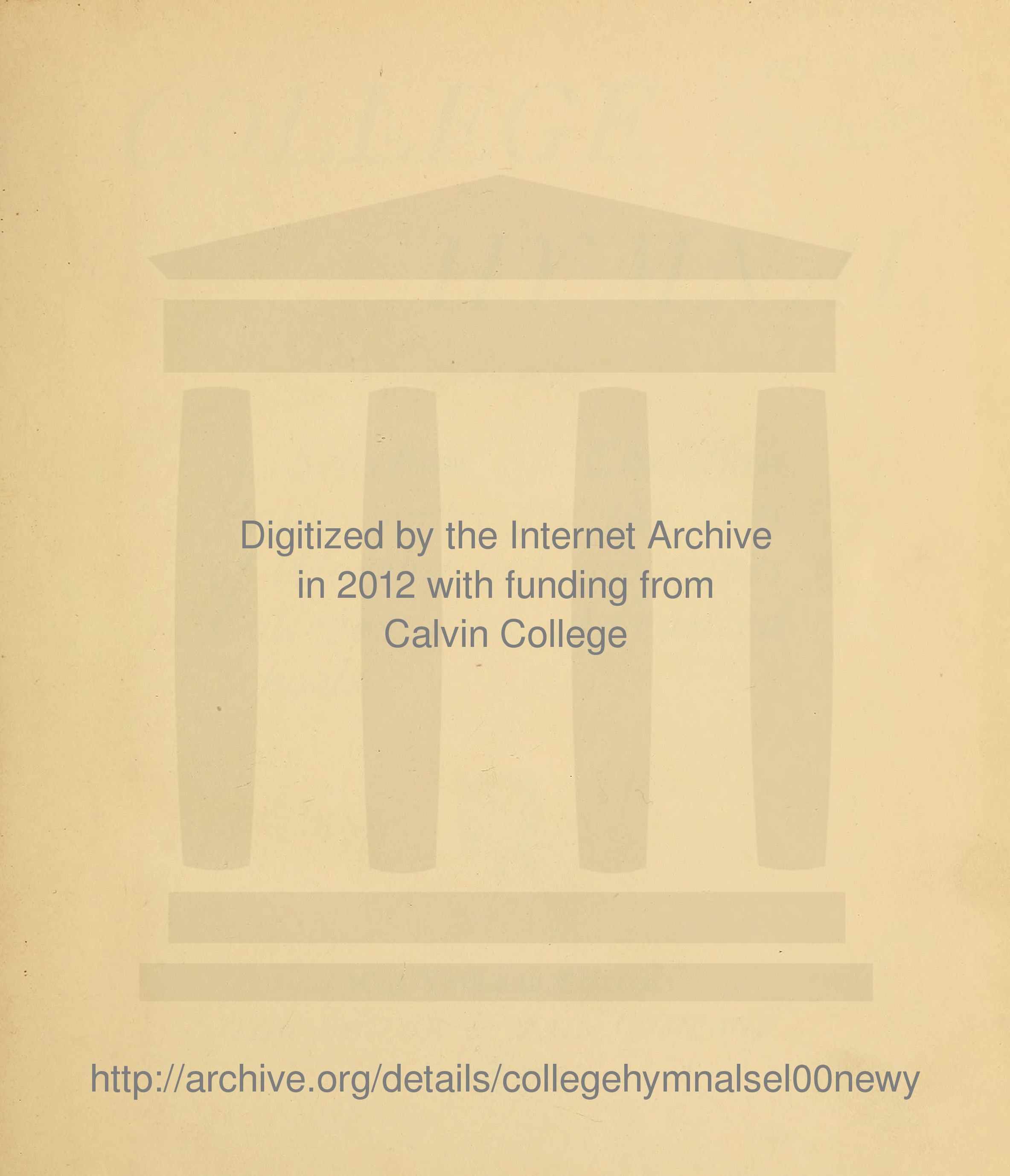 Digitized by the Internet Archive in 2012 with funding from Calvin College

http://archive.org/details/collegehymnalsel00newy